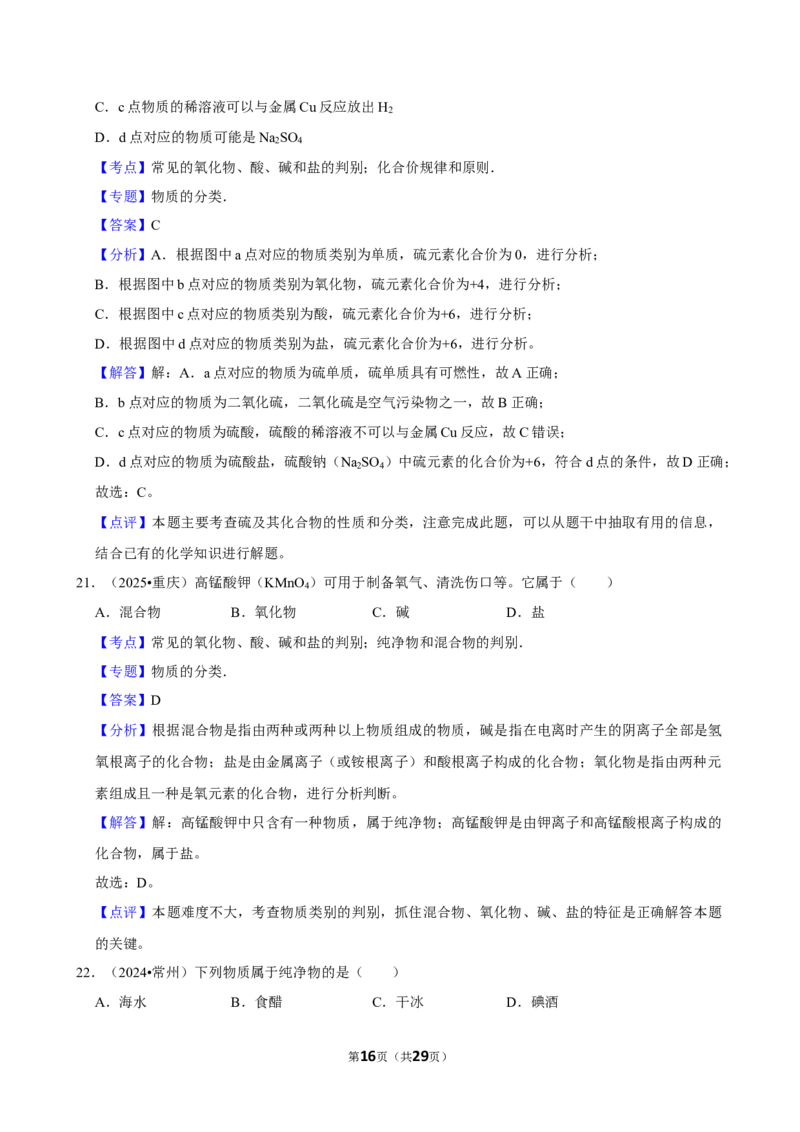 C．c点物质的稀溶液可以与金属Cu反应放出$H_2$

D．d点对应的物质可能是$Na_2SO_4$

【考点】常见的氧化物、酸、碱和盐的判别；化合价规律和原则．

【专题】物质的分类．

【答案】C

【分析】A．根据图中a点对应的物质类别为单质，硫元素化合价为0，进行分析；

B．根据图中b点对应的物质类别为氧化物，硫元素化合价为+4，进行分析；

C．根据图中c点对应的物质类别为酸，硫元素化合价为+6，进行分析；

D．根据图中d点对应的物质类别为盐，硫元素化合价为+6，进行分析。

【解答】解：A．a点对应的物质为硫单质，硫单质具有可燃性，故A正确；

B．b点对应的物质为二氧化硫，二氧化硫是空气污染物之一，故B正确；

C．c点对应的物质为硫酸，硫酸的稀溶液不可以与金属Cu反应，故C错误；

D．d点对应的物质为硫酸盐，硫酸钠（$Na_2SO_4$）中硫元素的化合价为+6，符合d点的条件，故D正确；

故选：C。

【点评】本题主要考查硫及其化合物的性质和分类，注意完成此题，可以从题干中抽取有用的信息，结合已有的化学知识进行解题。

21．（2025•重庆）高锰酸钾（$KMnO_4$）可用于制备氧气、清洗伤口等。它属于（　　）

A．混合物　B．氧化物　C．碱　D．盐

【考点】常见的氧化物、酸、碱和盐的判别；纯净物和混合物的判别．

【专题】物质的分类．

【答案】D

【分析】根据混合物是指由两种或两种以上物质组成的物质，碱是指在电离时产生的阴离子全部是氢氧根离子的化合物；盐是由金属离子（或铵根离子）和酸根离子构成的化合物；氧化物是指由两种元素组成且一种是氧元素的化合物，进行分析判断。

【解答】解：高锰酸钾中只含有一种物质，属于纯净物；高锰酸钾是由钾离子和高锰酸根离子构成的化合物，属于盐。

故选：D。

【点评】本题难度不大，考查物质类别的判别，抓住混合物、氧化物、碱、盐的特征是正确解答本题的关键。

22．（2024•常州）下列物质属于纯净物的是（　　）

A．海水　B．食醋　C．干冰　D．碘酒

第16页（共29页）